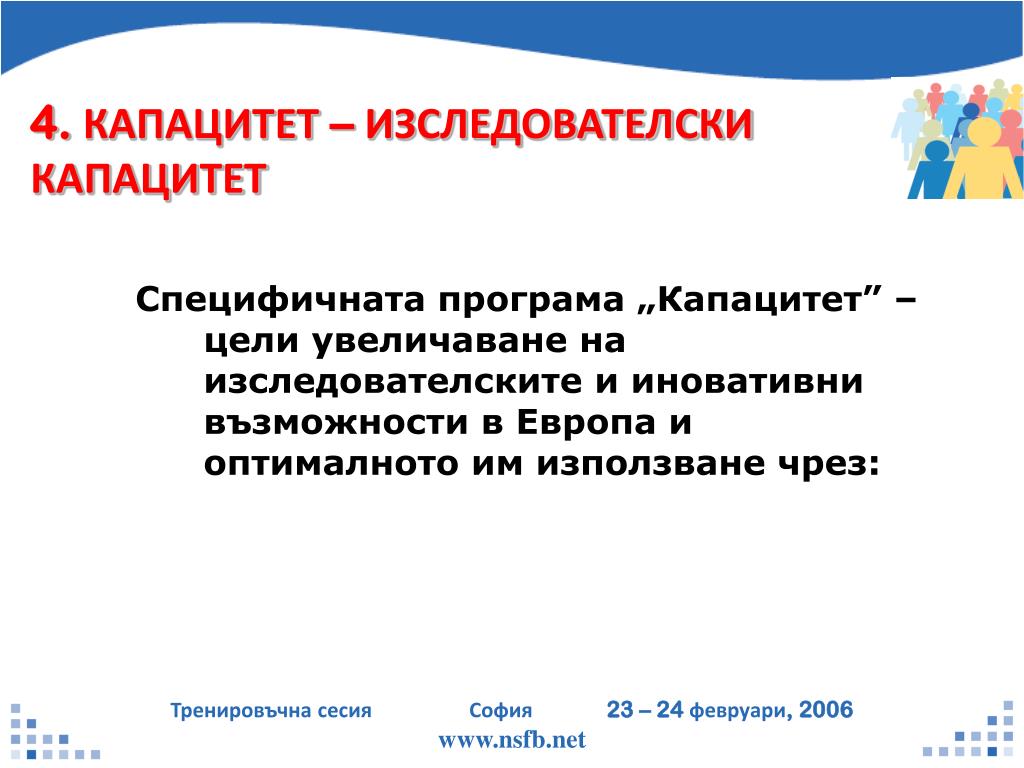 4. КАПАЦИТЕТ – ИЗСЛЕДОВАТЕЛСКИ КАПАЦИТЕТ

Специфичната програма „Капацитет” – цели увеличаване на изследователските и иновативни възможности в Европа и оптималното им използване чрез:

Тренировъчна сесия София 23 – 24 февруари, 2006
www.nsfb.net